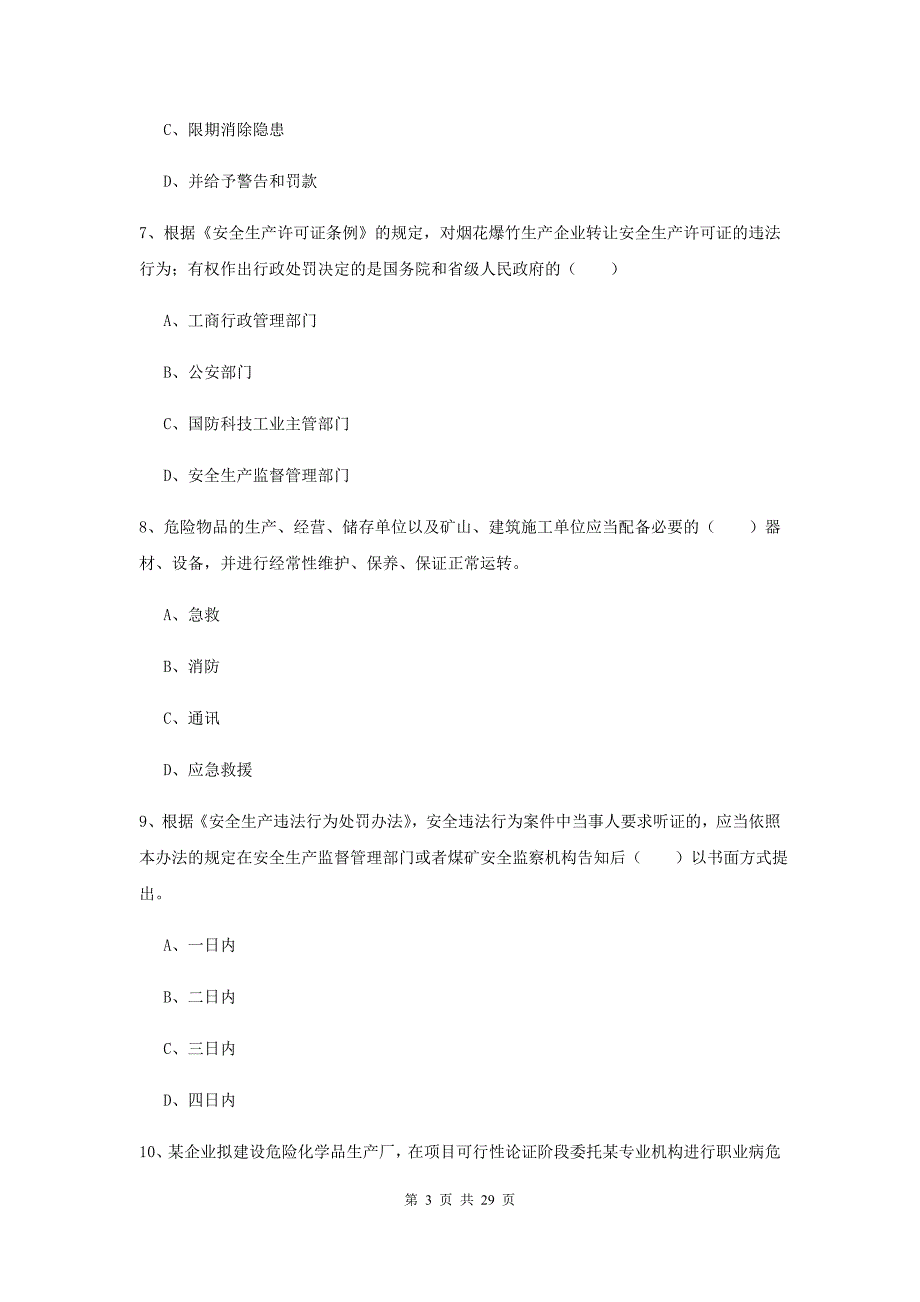 C、限期消除隐患

D、并给予警告和罚款

7、根据《安全生产许可证条例》的规定，对烟花爆竹生产企业转让安全生产许可证的违法行为；有权作出行政处罚决定的是国务院和省级人民政府的（　　）

A、工商行政管理部门

B、公安部门

C、国防科技工业主管部门

D、安全生产监督管理部门

8、危险物品的生产、经营、储存单位以及矿山、建筑施工单位应当配备必要的（　　）器材、设备，并进行经常性维护、保养、保证正常运转。

A、急救

B、消防

C、通讯

D、应急救援

9、根据《安全生产违法行为处罚办法》，安全违法行为案件中当事人要求听证的，应当依照本办法的规定在安全生产监督管理部门或者煤矿安全监察机构告知后（　　）以书面方式提出。

A、一日内

B、二日内

C、三日内

D、四日内

10、某企业拟建设危险化学品生产厂，在项目可行性论证阶段委托某专业机构进行职业病危

第 3 页 共 29 页